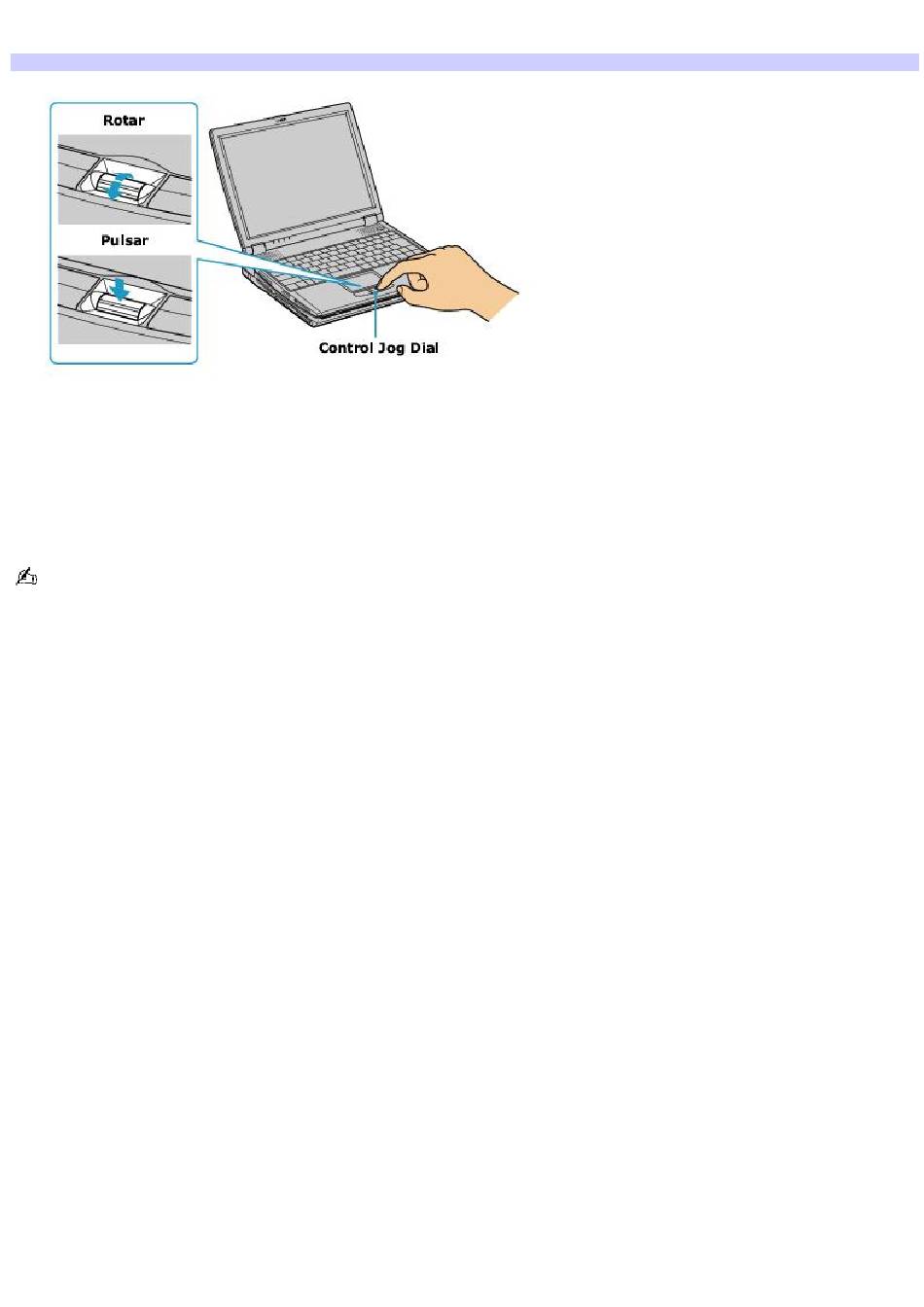 Rotar

Pulsar

Control Jog Dial